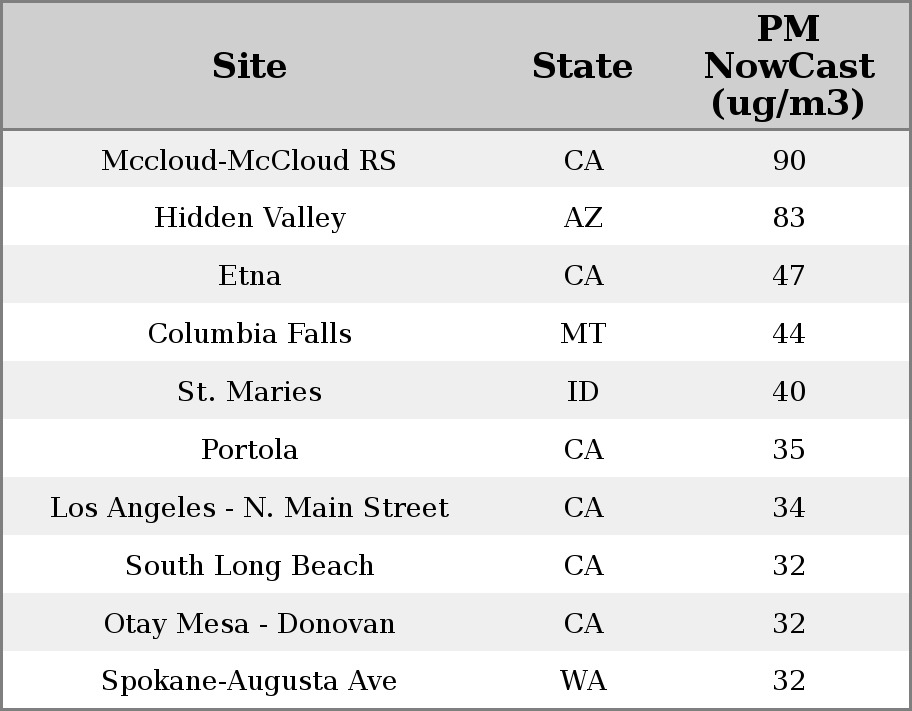 | Site | State | PM NowCast (ug/m3) |
|---|---|---|
| Mccloud-McCloud RS | CA | 90 |
| Hidden Valley | AZ | 83 |
| Etna | CA | 47 |
| Columbia Falls | MT | 44 |
| St. Maries | ID | 40 |
| Portola | CA | 35 |
| Los Angeles - N. Main Street | CA | 34 |
| South Long Beach | CA | 32 |
| Otay Mesa - Donovan | CA | 32 |
| Spokane-Augusta Ave | WA | 32 |